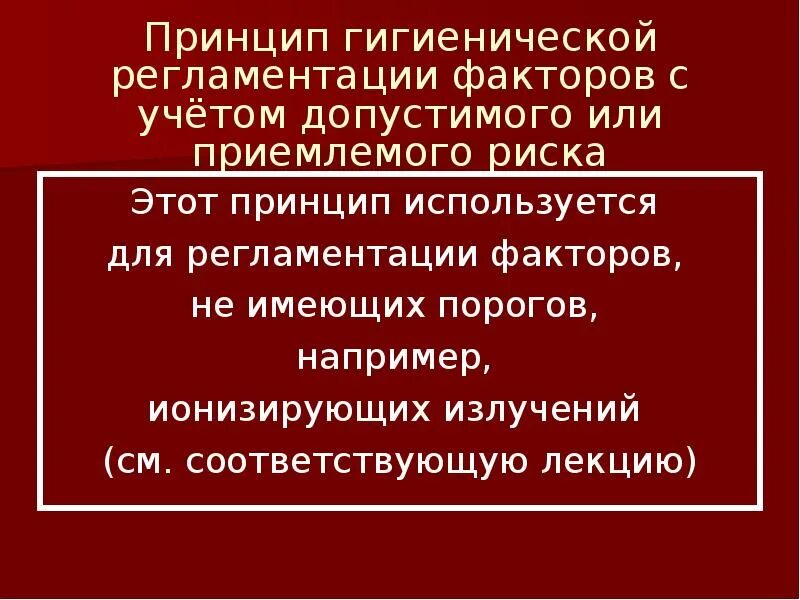 Принцип гигиенической регламентации факторов с учётом допустимого или приемлемого риска

Этот принцип используется для регламентации факторов, не имеющих порогов, например, ионизирующих излучений (см. соответствующую лекцию)